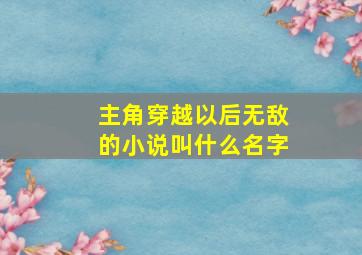 主角穿越以后无敌的小说叫什么名字